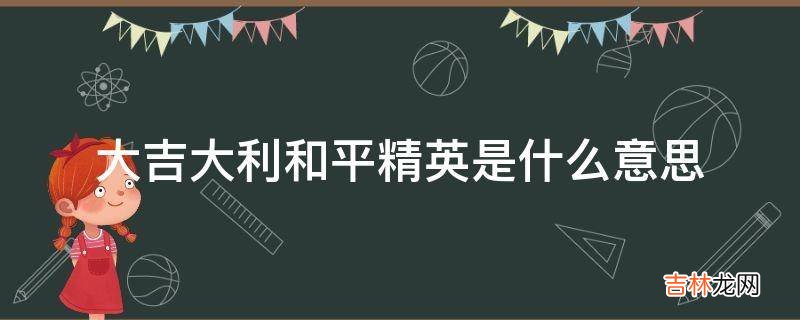 大吉大利和平精英是什么意思

吉林龙网